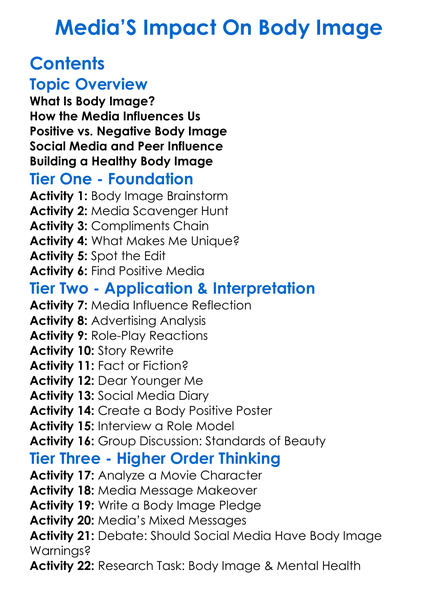 Media'S Impact On Body Image

Contents

Topic Overview

What Is Body Image?
How the Media Influences Us
Positive vs. Negative Body Image
Social Media and Peer Influence
Building a Healthy Body Image

Tier One - Foundation

Activity 1: Body Image Brainstorm
Activity 2: Media Scavenger Hunt
Activity 3: Compliments Chain
Activity 4: What Makes Me Unique?
Activity 5: Spot the Edit
Activity 6: Find Positive Media

Tier Two - Application & Interpretation

Activity 7: Media Influence Reflection
Activity 8: Advertising Analysis
Activity 9: Role-Play Reactions
Activity 10: Story Rewrite
Activity 11: Fact or Fiction?
Activity 12: Dear Younger Me
Activity 13: Social Media Diary
Activity 14: Create a Body Positive Poster
Activity 15: Interview a Role Model
Activity 16: Group Discussion: Standards of Beauty

Tier Three - Higher Order Thinking

Activity 17: Analyze a Movie Character
Activity 18: Media Message Makeover
Activity 19: Write a Body Image Pledge
Activity 20: Media's Mixed Messages
Activity 21: Debate: Should Social Media Have Body Image Warnings?
Activity 22: Research Task: Body Image & Mental Health